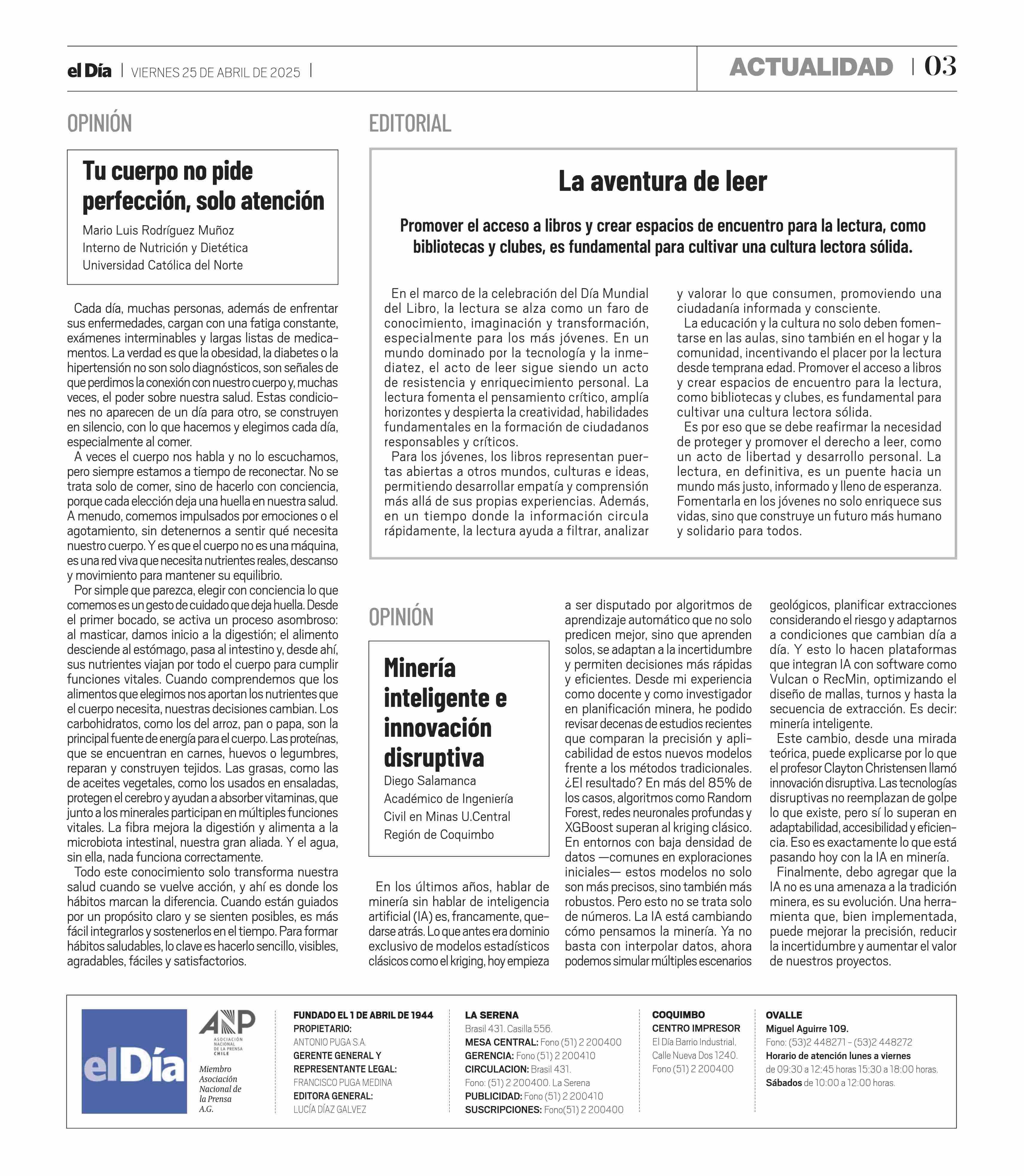 el Día | VIERNES 25 DE ABRIL DE 2025 |

ACTUALIDAD | 03

OPINIÓN

Tu cuerpo no pide perfección, solo atención

Mario Luis Rodríguez Muñoz
Interno de Nutrición y Dietética
Universidad Católica del Norte

Cada día, muchas personas, además de enfrentar sus enfermedades, cargan con una fatiga constante, exámenes interminables y largas listas de medicamentos. La verdad es que la obesidad, la diabetes o la hipertensión no son solo diagnósticos, son señales de que perdimos la conexión con nuestro cuerpo y, muchas veces, el poder sobre nuestra salud. Estas condiciones no aparecen de un día para otro, se construyen en silencio, con lo que hacemos y elegimos cada día, especialmente al comer.

A veces el cuerpo nos habla y no lo escuchamos, pero siempre estamos a tiempo de reconectar. No se trata solo de comer, sino de hacerlo con conciencia, porque cada elección deja una huella en nuestra salud. A menudo, comemos impulsados por emociones o el agotamiento, sin detenernos a sentir qué necesita nuestro cuerpo. Y es que el cuerpo no es una máquina, es una red viva que necesita nutrientes reales, descanso y movimiento para mantener su equilibrio.

Por simple que parezca, elegir con conciencia lo que comemos es un gesto de cuidado que deja huella. Desde el primer bocado, se activa un proceso asombroso: al masticar, damos inicio a la digestión; el alimento desciende al estómago, pasa al intestino y, desde ahí, sus nutrientes viajan por todo el cuerpo para cumplir funciones vitales. Cuando comprendemos que los alimentos que elegimos nos aportan los nutrientes que el cuerpo necesita, nuestras decisiones cambian. Los carbohidratos, como los del arroz, pan o papa, son la principal fuente de energía para el cuerpo. Las proteínas, que se encuentran en carnes, huevos o legumbres, reparan y construyen tejidos. Las grasas, como las de aceites vegetales, como los usados en ensaladas, protegen el cerebro y ayudan a absorber vitaminas, que junto a los minerales participan en múltiples funciones vitales. La fibra mejora la digestión y alimenta a la microbiota intestinal, nuestra gran aliada. Y el agua, sin ella, nada funciona correctamente.

Todo este conocimiento solo transforma nuestra salud cuando se vuelve acción, y ahí es donde los hábitos marcan la diferencia. Cuando están guiados por un propósito claro y se sienten posibles, es más fácil integrarlos y sostenerlos en el tiempo. Para formar hábitos saludables, lo clave es hacerlo sencillo, visibles, agradables, fáciles y satisfactorios.

EDITORIAL

La aventura de leer

Promover el acceso a libros y crear espacios de encuentro para la lectura, como bibliotecas y clubes, es fundamental para cultivar una cultura lectora sólida.

En el marco de la celebración del Día Mundial del Libro, la lectura se alza como un faro de conocimiento, imaginación y transformación, especialmente para los más jóvenes. En un mundo dominado por la tecnología y la inmediatez, el acto de leer sigue siendo un acto de resistencia y enriquecimiento personal. La lectura fomenta el pensamiento crítico, amplía horizontes y despierta la creatividad, habilidades fundamentales en la formación de ciudadanos responsables y críticos.

Para los jóvenes, los libros representan puertas abiertas a otros mundos, culturas e ideas, permitiendo desarrollar empatía y comprensión más allá de sus propias experiencias. Además, en un tiempo donde la información circula rápidamente, la lectura ayuda a filtrar, analizar y valorar lo que consumen, promoviendo una ciudadanía informada y consciente.

La educación y la cultura no solo deben fomentarse en las aulas, sino también en el hogar y la comunidad, incentivando el placer por la lectura desde temprana edad. Promover el acceso a libros y crear espacios de encuentro para la lectura, como bibliotecas y clubes, es fundamental para cultivar una cultura lectora sólida.

Es por eso que se debe reafirmar la necesidad de proteger y promover el derecho a leer, como un acto de libertad y desarrollo personal. La lectura, en definitiva, es un puente hacia un mundo más justo, informado y lleno de esperanza. Fomentarla en los jóvenes no solo enriquece sus vidas, sino que construye un futuro más humano y solidario para todos.

OPINIÓN

Minería inteligente e innovación disruptiva

Diego Salamanca
Académico de Ingeniería Civil en Minas U.Central
Región de Coquimbo

En los últimos años, hablar de minería sin hablar de inteligencia artificial (IA) es, francamente, quedarse atrás. Lo que antes era dominio exclusivo de modelos estadísticos clásicos como el kriging, hoy empieza a ser disputado por algoritmos de aprendizaje automático que no solo predicen mejor, sino que aprenden solos, se adaptan a la incertidumbre y permiten decisiones más rápidas y eficientes. Desde mi experiencia como docente y como investigador en planificación minera, he podido revisar decenas de estudios recientes que comparan la precisión y aplicabilidad de estos nuevos modelos frente a los métodos tradicionales. ¿El resultado? En más del 85% de los casos, algoritmos como Random Forest, redes neuronales profundas y XGBoost superan al kriging clásico. En entornos con baja densidad de datos —comunes en exploraciones iniciales— estos modelos no solo son más precisos, sino también más robustos. Pero esto no se trata solo de números. La IA está cambiando cómo pensamos la minería. Ya no basta con interpolar datos, ahora podemos simular múltiples escenarios geológicos, planificar extracciones considerando el riesgo y adaptarnos a condiciones que cambian día a día. Y esto lo hacen plataformas que integran IA con software como Vulcan o RecMin, optimizando el diseño de mallas, turnos y hasta la secuencia de extracción. Es decir: minería inteligente.

Este cambio, desde una mirada teórica, puede explicarse por lo que el profesor Clayton Christensen llamó innovación disruptiva. Las tecnologías disruptivas no reemplazan de golpe lo que existe, pero sí lo superan en adaptabilidad, accesibilidad y eficiencia. Eso es exactamente lo que está pasando hoy con la IA en minería.

Finalmente, debo agregar que la IA no es una amenaza a la tradición minera, es su evolución. Una herramienta que, bien implementada, puede mejorar la precisión, reducir la incertidumbre y aumentar el valor de nuestros proyectos.

el Día

ANP ASOCIACIÓN NACIONAL DE LA PRENSA CHILE
Miembro Asociación Nacional de la Prensa A.G.

FUNDADO EL 1 DE ABRIL DE 1944
PROPIETARIO:
ANTONIO PUGA S.A.
GERENTE GENERAL Y REPRESENTANTE LEGAL:
FRANCISCO PUGA MEDINA
EDITORA GENERAL:
LUCÍA DÍAZ GALVEZ

LA SERENA
Brasil 431. Casilla 556.
MESA CENTRAL: Fono (51) 2 200400
GERENCIA: Fono (51) 2 200410
CIRCULACION: Brasil 431.
Fono: (51) 2 200400. La Serena
PUBLICIDAD: Fono (51) 2 200410
SUSCRIPCIONES: Fono(51) 2 200400

COQUIMBO
CENTRO IMPRESOR
El Día Barrio Industrial, Calle Nueva Dos 1240.
Fono (51) 2 200400

OVALLE
Miguel Aguirre 109.
Fono: (53)2 448271 - (53)2 448272
Horario de atención lunes a viernes de 09:30 a 12:45 horas 15:30 a 18:00 horas.
Sábados de 10:00 a 12:00 horas.